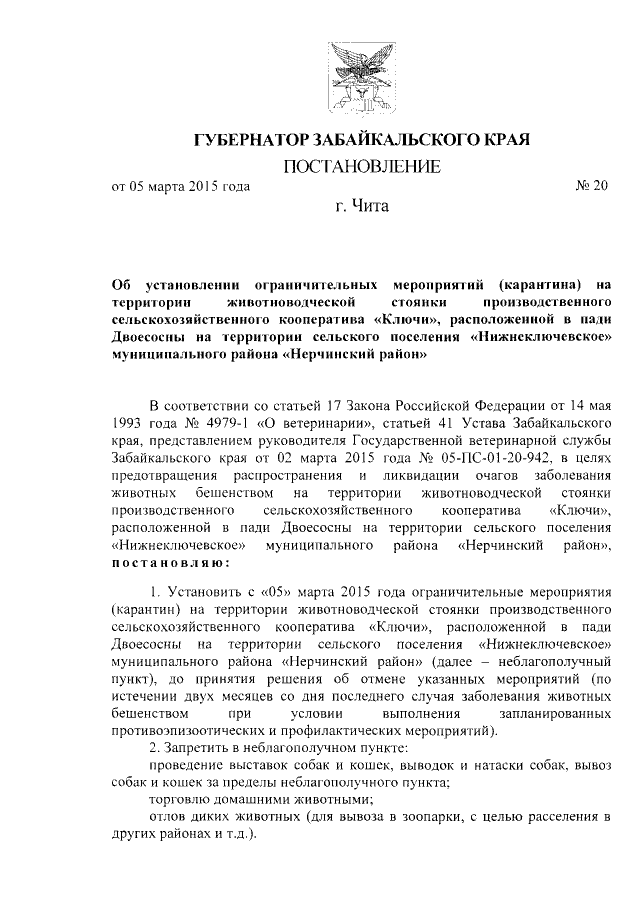 ГУБЕРНАТОР ЗАБАЙКАЛЬСКОГО КРАЯ

ПОСТАНОВЛЕНИЕ

от 05 марта 2015 года № 20

г. Чита

Об установлении ограничительных мероприятий (карантина) на территории животноводческой стоянки производственного сельскохозяйственного кооператива «Ключи», расположенной в пади Двоесосны на территории сельского поселения «Нижнеключевское» муниципального района «Нерчинский район»

В соответствии со статьей 17 Закона Российской Федерации от 14 мая 1993 года № 4979-1 «О ветеринарии», статьей 41 Устава Забайкальского края, представлением руководителя Государственной ветеринарной службы Забайкальского края от 02 марта 2015 года № 05-ПС-01-20-942, в целях предотвращения распространения и ликвидации очагов заболевания животных бешенством на территории животноводческой стоянки производственного сельскохозяйственного кооператива «Ключи», расположенной в пади Двоесосны на территории сельского поселения «Нижнеключевское» муниципального района «Нерчинский район», постановляю:

1. Установить с «05» марта 2015 года ограничительные мероприятия (карантин) на территории животноводческой стоянки производственного сельскохозяйственного кооператива «Ключи», расположенной в пади Двоесосны на территории сельского поселения «Нижнеключевское» муниципального района «Нерчинский район» (далее – неблагополучный пункт), до принятия решения об отмене указанных мероприятий (по истечении двух месяцев со дня последнего случая заболевания животных бешенством при условии выполнения запланированных противоэпизоотических и профилактических мероприятий).

2. Запретить в неблагополучном пункте:

проведение выставок собак и кошек, выводок и натаски собак, вывоз собак и кошек за пределы неблагополучного пункта;

торговлю домашними животными;

отлов диких животных (для вывоза в зоопарки, с целью расселения в других районах и т.д.).